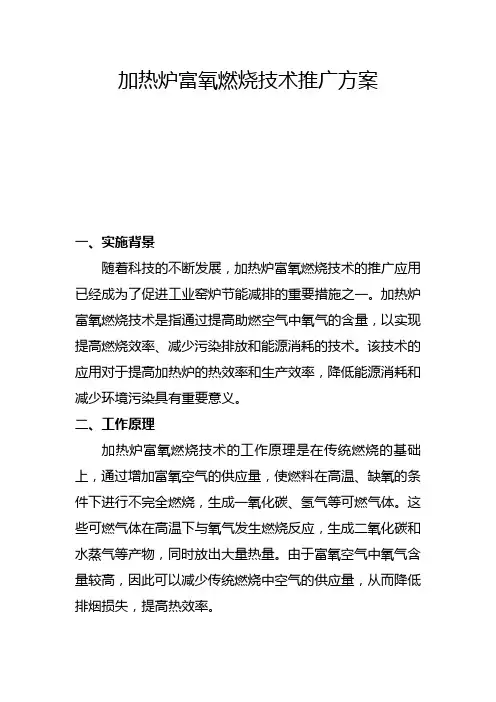 加热炉富氧燃烧技术推广方案

一、实施背景

随着科技的不断发展，加热炉富氧燃烧技术的推广应用已经成为了促进工业窑炉节能减排的重要措施之一。加热炉富氧燃烧技术是指通过提高助燃空气中氧气的含量，以实现提高燃烧效率、减少污染排放和能源消耗的技术。该技术的应用对于提高加热炉的热效率和生产效率，降低能源消耗和减少环境污染具有重要意义。

二、工作原理

加热炉富氧燃烧技术的工作原理是在传统燃烧的基础上，通过增加富氧空气的供应量，使燃料在高温、缺氧的条件下进行不完全燃烧，生成一氧化碳、氢气等可燃气体。这些可燃气体在高温下与氧气发生燃烧反应，生成二氧化碳和水蒸气等产物，同时放出大量热量。由于富氧空气中氧气含量较高，因此可以减少传统燃烧中空气的供应量，从而降低排烟损失，提高热效率。